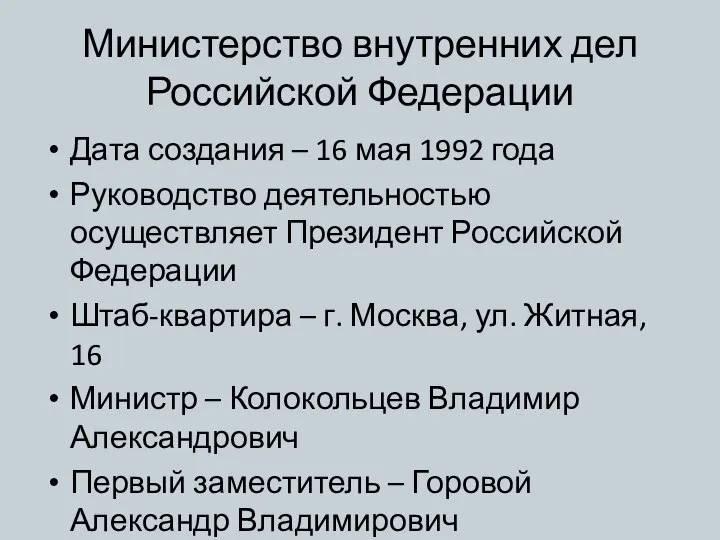 Министерство внутренних дел Российской Федерации

• Дата создания – 16 мая 1992 года
• Руководство деятельностью осуществляет Президент Российской Федерации
• Штаб-квартира – г. Москва, ул. Житная, 16
• Министр – Колокольцев Владимир Александрович
• Первый заместитель – Горовой Александр Владимирович